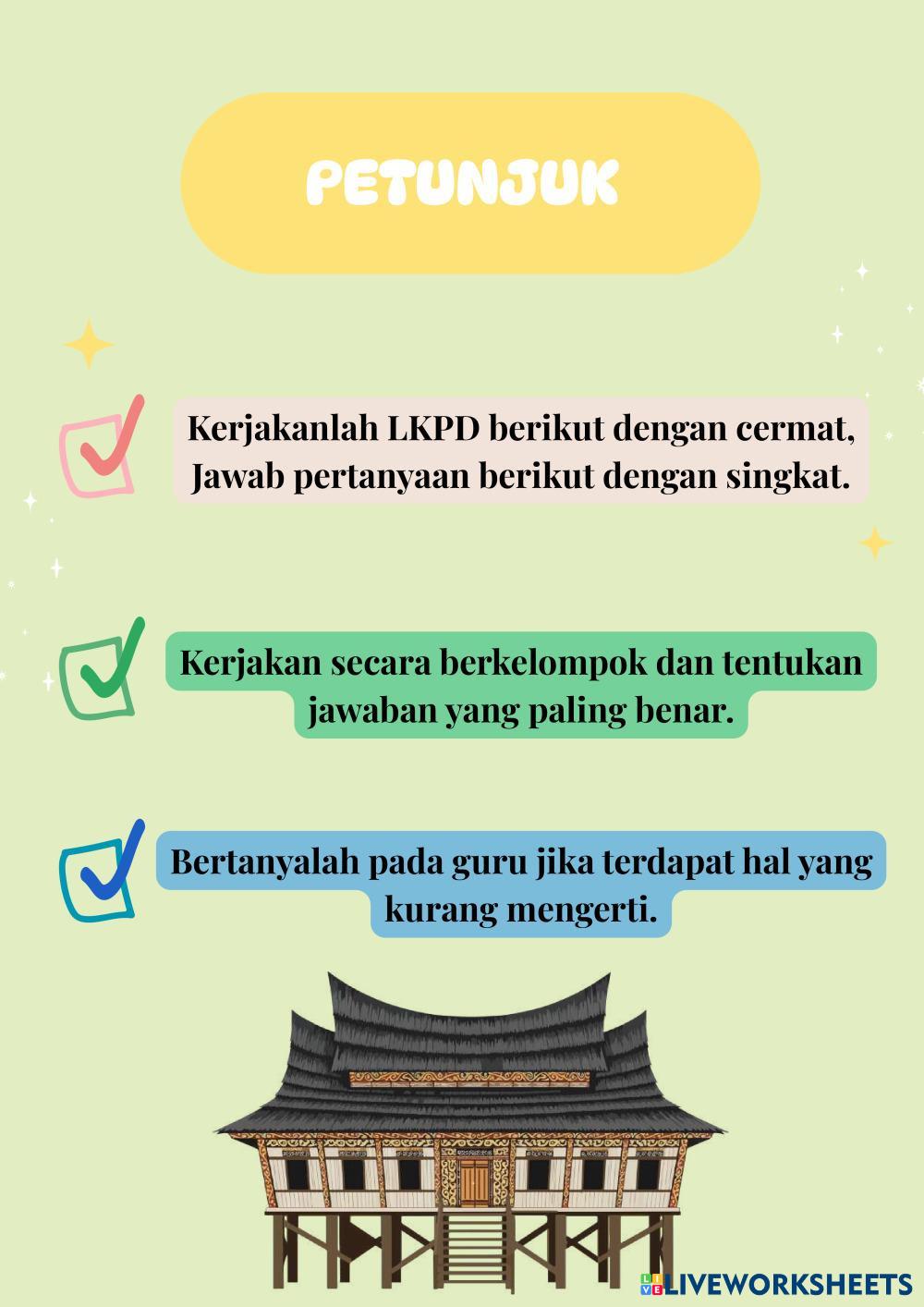 PETUNJUK

☑ Kerjakanlah LKPD berikut dengan cermat, Jawab pertanyaan berikut dengan singkat.

☑ Kerjakan secara berkelompok dan tentukan jawaban yang paling benar.

☑ Bertanyalah pada guru jika terdapat hal yang kurang mengerti.

LIVEWORKSHEETS